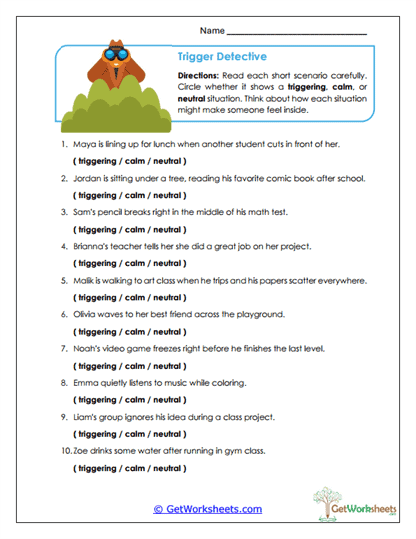 Name ___________________________

Trigger Detective

Directions: Read each short scenario carefully. Circle whether it shows a triggering, calm, or neutral situation. Think about how each situation might make someone feel inside.

1. Maya is lining up for lunch when another student cuts in front of her.

( triggering / calm / neutral )

2. Jordan is sitting under a tree, reading his favorite comic book after school.

( triggering / calm / neutral )

3. Sam's pencil breaks right in the middle of his math test.

( triggering / calm / neutral )

4. Brianna's teacher tells her she did a great job on her project.

( triggering / calm / neutral )

5. Malik is walking to art class when he trips and his papers scatter everywhere.

( triggering / calm / neutral )

6. Olivia waves to her best friend across the playground.

( triggering / calm / neutral )

7. Noah's video game freezes right before he finishes the last level.

( triggering / calm / neutral )

8. Emma quietly listens to music while coloring.

( triggering / calm / neutral )

9. Liam's group ignores his idea during a class project.

( triggering / calm / neutral )

10. Zoe drinks some water after running in gym class.

( triggering / calm / neutral )

© GetWorksheets.com

GetWorksheets .com